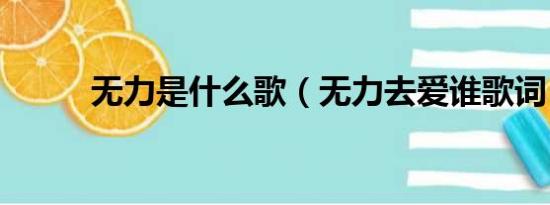 无力是什么歌（无力去爱谁歌词